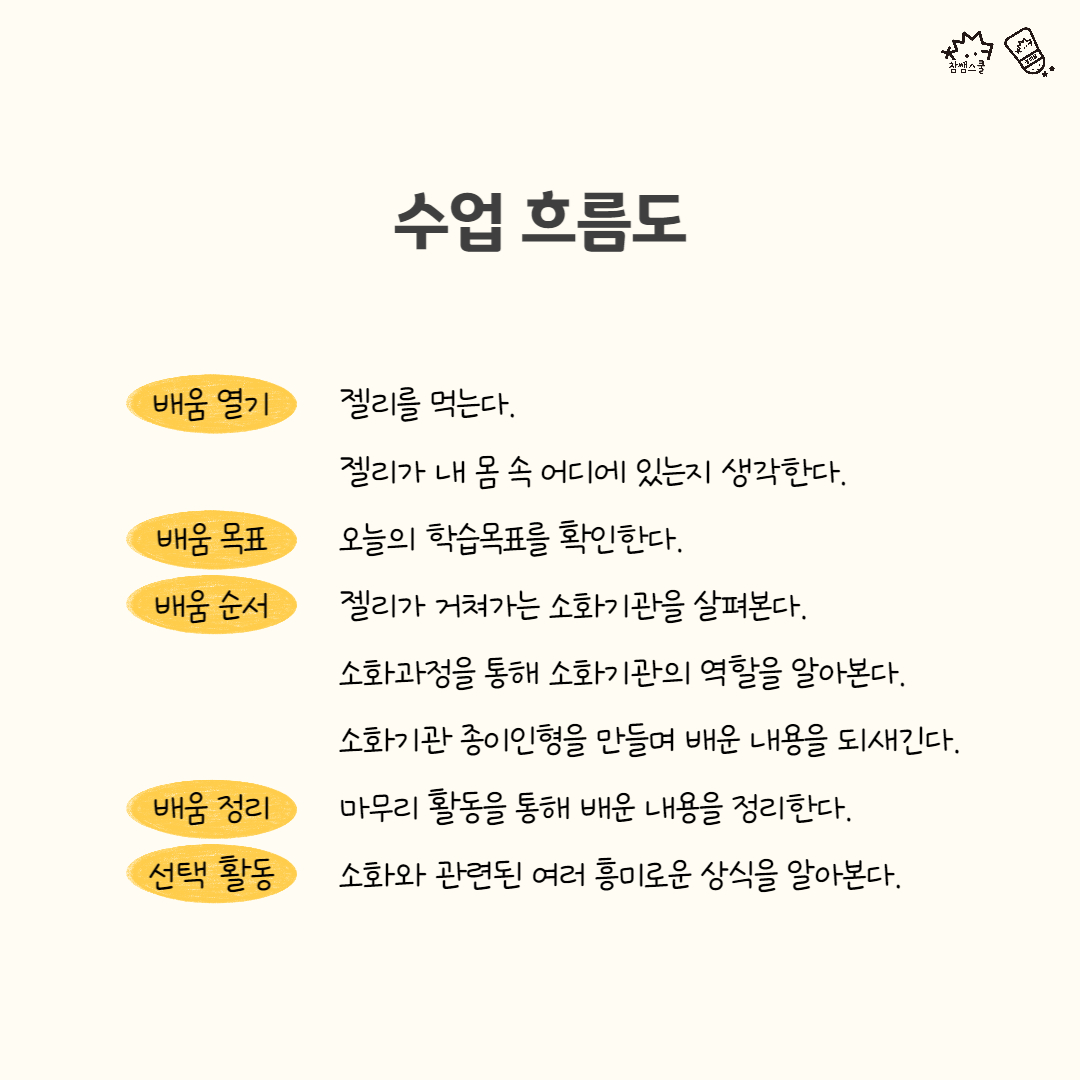 참쌤스쿨

수업 흐름도

배움 열기 젤리를 먹는다.

젤리가 내 몸 속 어디에 있는지 생각한다.

배움 목표 오늘의 학습목표를 확인한다.

배움 순서 젤리가 거쳐가는 소화기관을 살펴본다.

소화과정을 통해 소화기관의 역할을 알아본다.

소화기관 종이인형을 만들며 배운 내용을 되새긴다.

배움 정리 마무리 활동을 통해 배운 내용을 정리한다.

선택 활동 소화와 관련된 여러 흥미로운 상식을 알아본다.